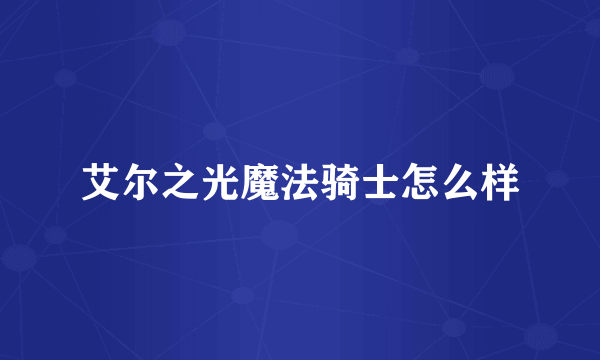 艾尔之光魔法骑士怎么样